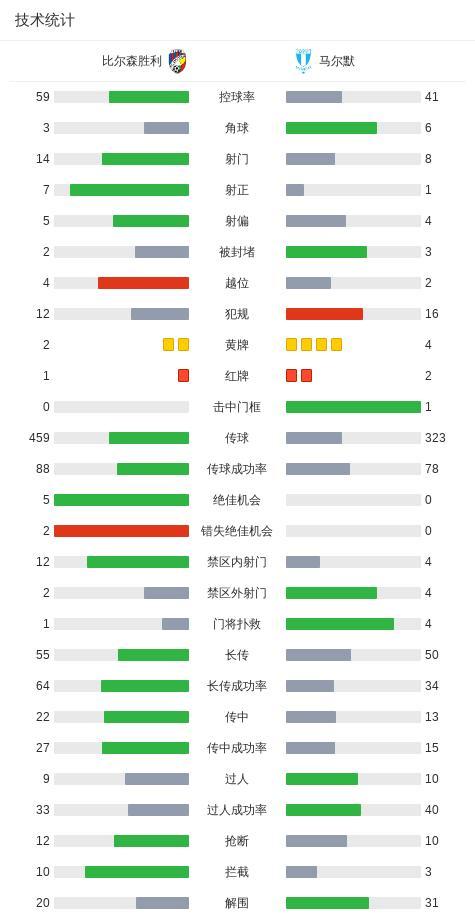 技术统计

| 比尔森胜利 | | 马尔默 |
|---|---|---|
| 59 | 控球率 | 41 |
| 3 | 角球 | 6 |
| 14 | 射门 | 8 |
| 7 | 射正 | 1 |
| 5 | 射偏 | 4 |
| 2 | 被封堵 | 3 |
| 4 | 越位 | 2 |
| 12 | 犯规 | 16 |
| 2 | 黄牌 | 4 |
| 1 | 红牌 | 2 |
| 0 | 击中门框 | 1 |
| 459 | 传球 | 323 |
| 88 | 传球成功率 | 78 |
| 5 | 绝佳机会 | 0 |
| 2 | 错失绝佳机会 | 0 |
| 12 | 禁区内射门 | 4 |
| 2 | 禁区外射门 | 4 |
| 1 | 门将扑救 | 4 |
| 55 | 长传 | 50 |
| 64 | 长传成功率 | 34 |
| 22 | 传中 | 13 |
| 27 | 传中成功率 | 15 |
| 9 | 过人 | 10 |
| 33 | 过人成功率 | 40 |
| 12 | 抢断 | 10 |
| 10 | 拦截 | 3 |
| 20 | 解围 | 31 |